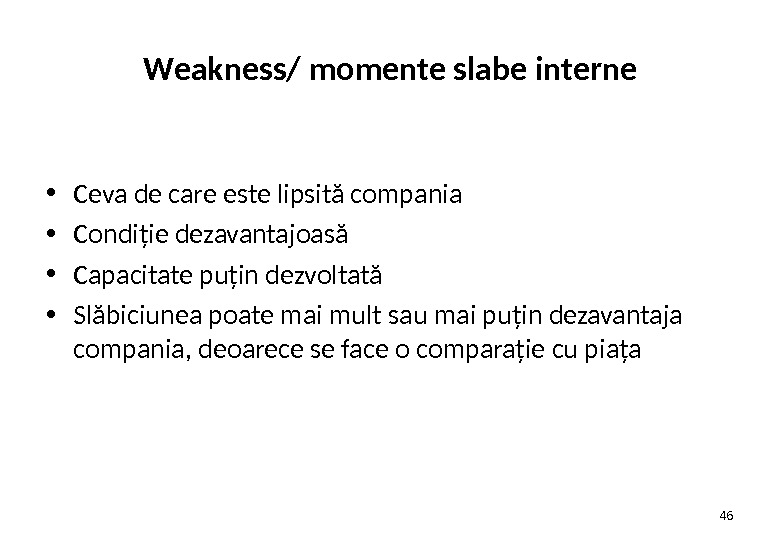 Weakness/ momente slabe interne

• Ceva de care este lipsită compania
• Condiție dezavantajoasă
• Capacitate puțin dezvoltată
• Slăbiciunea poate mai mult sau mai puțin dezavantaja compania, deoarece se face o comparație cu piața

46